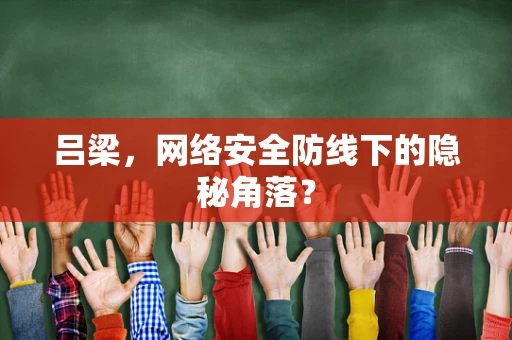 吕梁，网络安全防线下的隐秘角落？